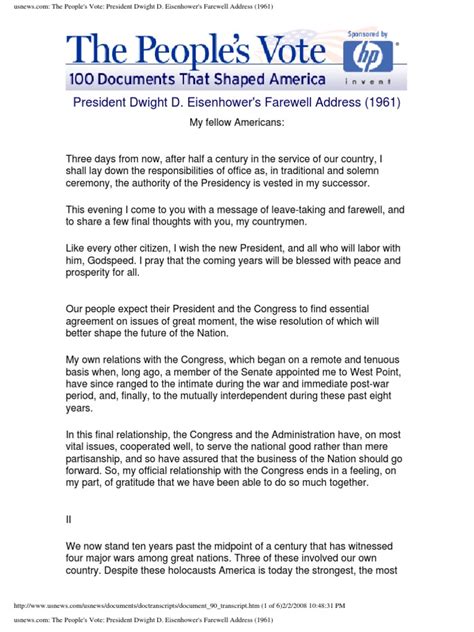 usnews.com: The People's Vote: President Dwight D. Eisenhower's Farewell Address (1961)

The People's Vote
100 Documents That Shaped America

Sponsored by
hp
invent

President Dwight D. Eisenhower's Farewell Address (1961)

My fellow Americans:

Three days from now, after half a century in the service of our country, I shall lay down the responsibilities of office as, in traditional and solemn ceremony, the authority of the Presidency is vested in my successor.

This evening I come to you with a message of leave-taking and farewell, and to share a few final thoughts with you, my countrymen.

Like every other citizen, I wish the new President, and all who will labor with him, Godspeed. I pray that the coming years will be blessed with peace and prosperity for all.

Our people expect their President and the Congress to find essential agreement on issues of great moment, the wise resolution of which will better shape the future of the Nation.

My own relations with the Congress, which began on a remote and tenuous basis when, long ago, a member of the Senate appointed me to West Point, have since ranged to the intimate during the war and immediate post-war period, and, finally, to the mutually interdependent during these past eight years.

In this final relationship, the Congress and the Administration have, on most vital issues, cooperated well, to serve the national good rather than mere partisanship, and so have assured that the business of the Nation should go forward. So, my official relationship with the Congress ends in a feeling, on my part, of gratitude that we have been able to do so much together.

II

We now stand ten years past the midpoint of a century that has witnessed four major wars among great nations. Three of these involved our own country. Despite these holocausts America is today the strongest, the most

http://www.usnews.com/usnews/documents/doctranscripts/document_90_transcript.htm (1 of 6)2/2/2008 10:48:31 PM

usnews.com: The People's Vote: President Dwight D. Eisenhower's Farewell Address (1961)